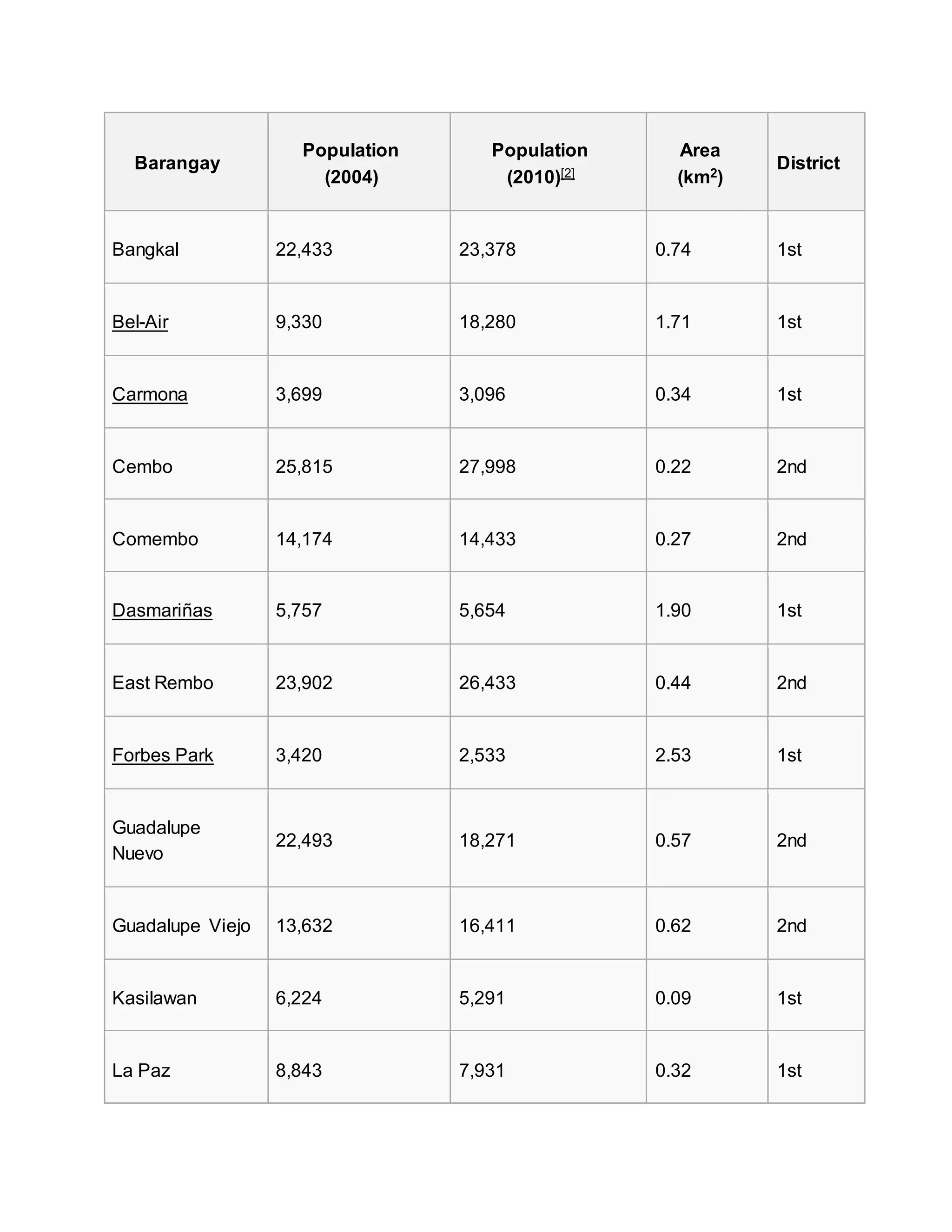 | Barangay | Population (2004) | Population (2010)[2] | Area (km$^2$) | District |
|---|---|---|---|---|
| Bangkal | 22,433 | 23,378 | 0.74 | 1st |
| Bel-Air | 9,330 | 18,280 | 1.71 | 1st |
| Carmona | 3,699 | 3,096 | 0.34 | 1st |
| Cembo | 25,815 | 27,998 | 0.22 | 2nd |
| Comembo | 14,174 | 14,433 | 0.27 | 2nd |
| Dasmariñas | 5,757 | 5,654 | 1.90 | 1st |
| East Rembo | 23,902 | 26,433 | 0.44 | 2nd |
| Forbes Park | 3,420 | 2,533 | 2.53 | 1st |
| Guadalupe Nuevo | 22,493 | 18,271 | 0.57 | 2nd |
| Guadalupe Viejo | 13,632 | 16,411 | 0.62 | 2nd |
| Kasilawan | 6,224 | 5,291 | 0.09 | 1st |
| La Paz | 8,843 | 7,931 | 0.32 | 1st |